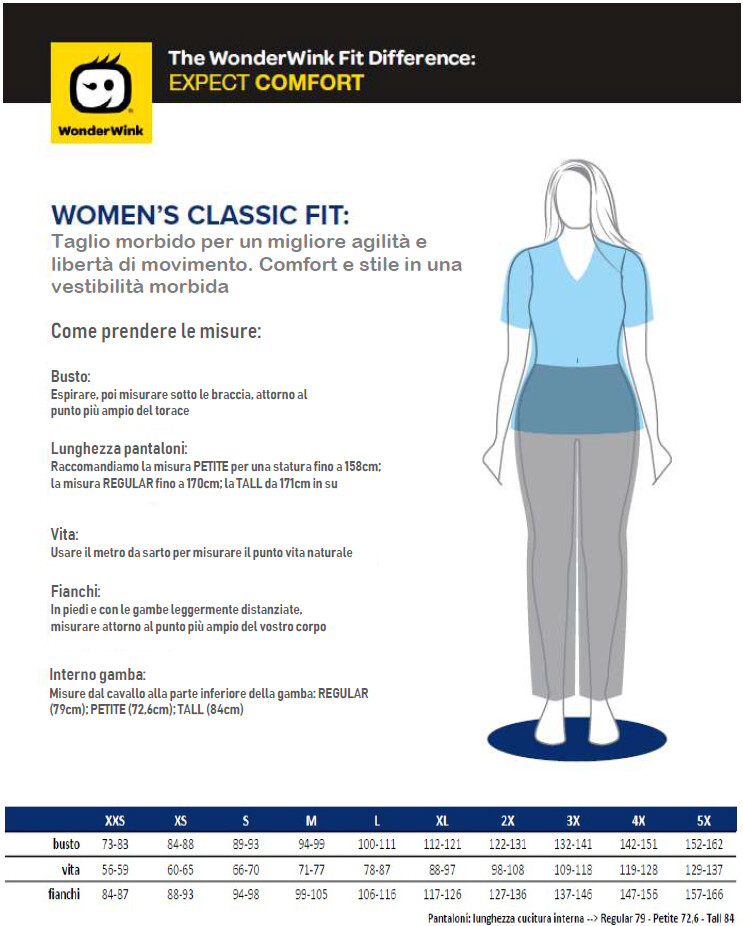 WonderWink

The WonderWink Fit Difference:
EXPECT COMFORT

WOMEN'S CLASSIC FIT:
Taglio morbido per un migliore agilità e libertà di movimento. Comfort e stile in una vestibilità morbida

Come prendere le misure:

Busto:
Espirare, poi misurare sotto le braccia, attorno al punto più ampio del torace

Lunghezza pantaloni:
Raccomandiamo la misura PETITE per una statura fino a 158cm; la misura REGULAR fino a 170cm; la TALL da 171cm in su

Vita:
Usare il metro da sarto per misurare il punto vita naturale

Fianchi:
In piedi e con le gambe leggermente distanziate, misurare attorno al punto più ampio del vostro corpo

Interno gamba:
Misure dal cavallo alla parte inferiore della gamba: REGULAR (79cm); PETITE (72,6cm); TALL (84cm)

| | XXS | XS | S | M | L | XL | 2X | 3X | 4X | 5X |
|---|---|---|---|---|---|---|---|---|---|---|
| busto | 73-83 | 84-88 | 89-93 | 94-99 | 100-111 | 112-121 | 122-131 | 132-141 | 142-151 | 152-162 |
| vita | 56-59 | 60-65 | 66-70 | 71-77 | 78-87 | 88-97 | 98-108 | 109-118 | 119-128 | 129-137 |
| fianchi | 84-87 | 88-93 | 94-98 | 99-105 | 106-116 | 117-126 | 127-136 | 137-146 | 147-156 | 157-166 |

Pantaloni: lunghezza cucitura interna --> Regular 79 - Petite 72,6 - Tall 84